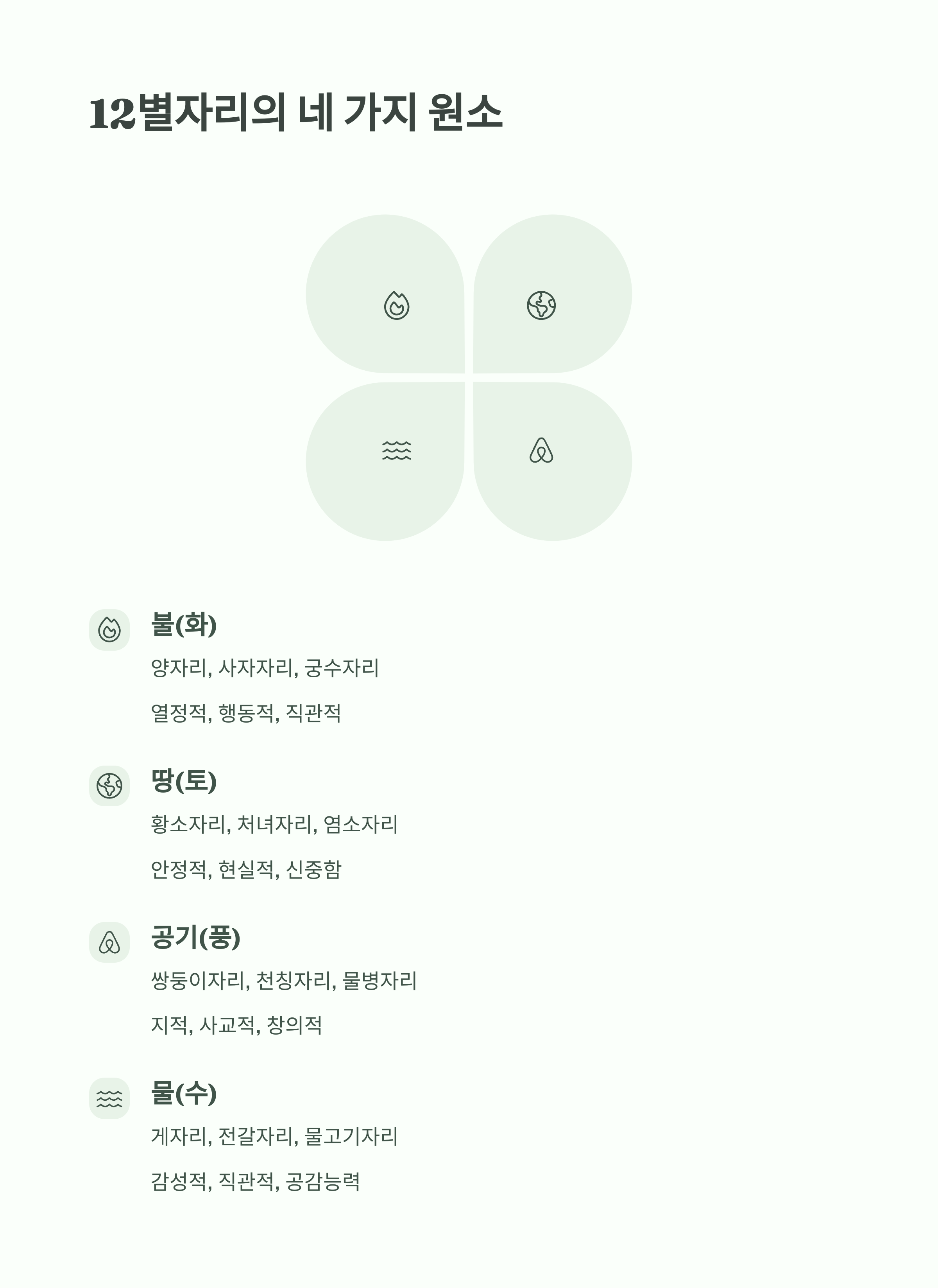 12별자리의 네 가지 원소

불(화)

양자리, 사자자리, 궁수자리

열정적, 행동적, 직관적

땅(토)

황소자리, 처녀자리, 염소자리

안정적, 현실적, 신중함

공기(풍)

쌍둥이자리, 천칭자리, 물병자리

지적, 사교적, 창의적

물(수)

게자리, 전갈자리, 물고기자리

감성적, 직관적, 공감능력